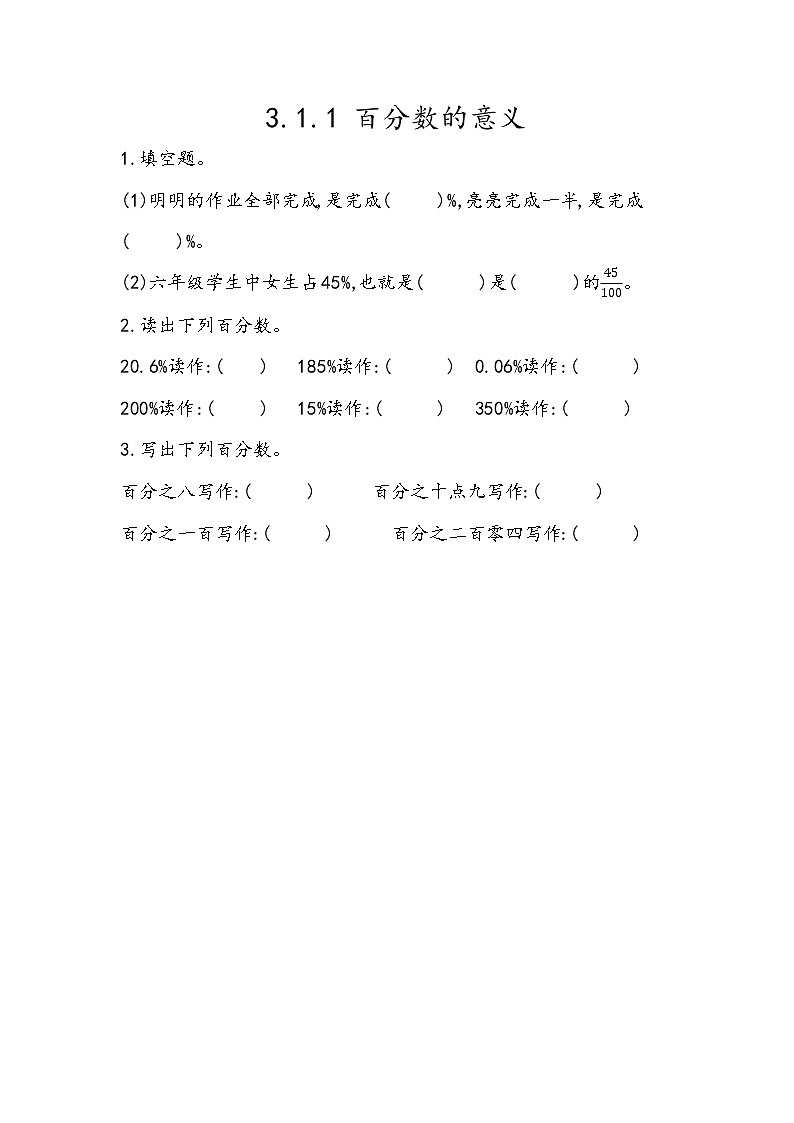 3.1.1 百分数的意义

1.填空题。

(1)明明的作业全部完成,是完成(　　)%,亮亮完成一半,是完成(　　)%。

(2)六年级学生中女生占45%,也就是(　　)是(　　)的$\frac{45}{100}$。

2.读出下列百分数。

20.6%读作:(　　)　185%读作:(　　)　0.06%读作:(　　)

200%读作:(　　)　15%读作:(　　)　350%读作:(　　)

3.写出下列百分数。

百分之八写作:(　　)　百分之十点九写作:(　　)

百分之一百写作:(　　)　百分之二百零四写作:(　　)